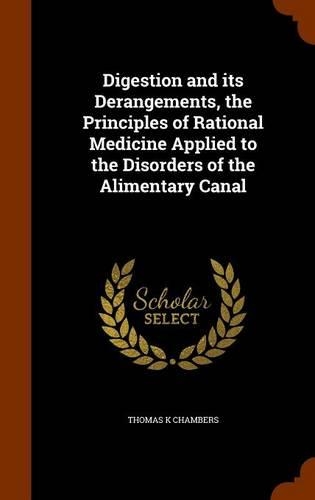 Digestion and its Derangements, the Principles of Rational Medicine Applied to the Disorders of the Alimentary Canal

Scholar SELECT

THOMAS K CHAMBERS